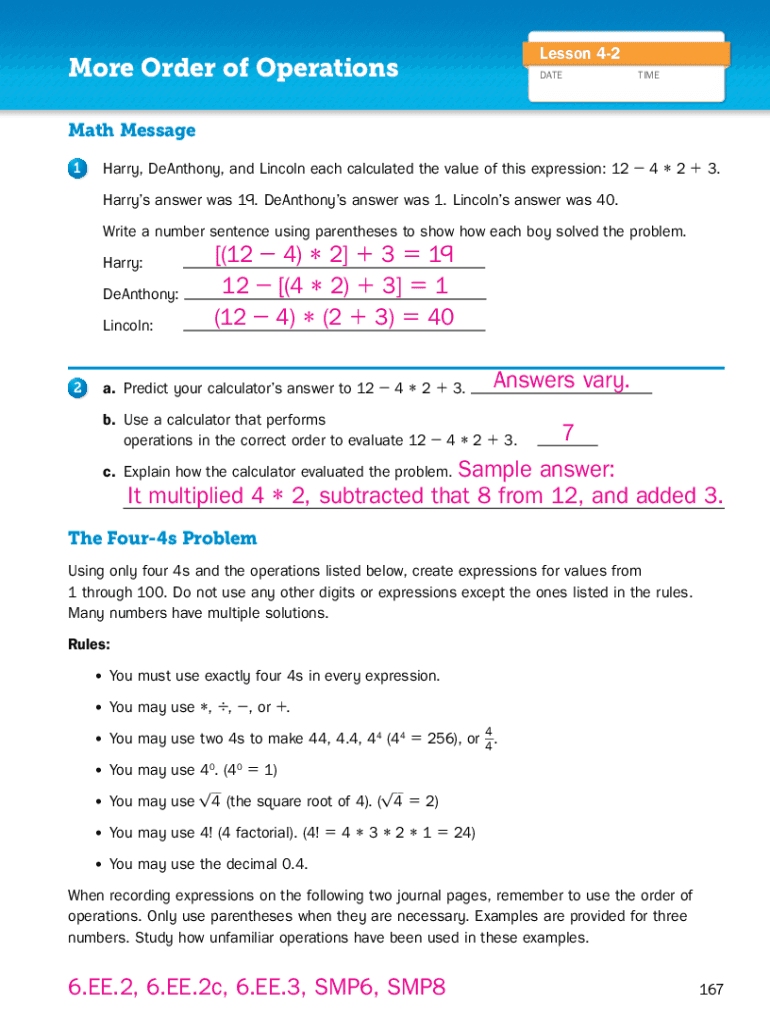 More Order of Operations

Lesson 4-2

DATE TIME

Math Message

1 Harry, DeAnthony, and Lincoln each calculated the value of this expression: $12 - 4 * 2 + 3$.

Harry's answer was 19. DeAnthony's answer was 1. Lincoln's answer was 40.

Write a number sentence using parentheses to show how each boy solved the problem.

Harry: $[(12 - 4) * 2] + 3 = 19$

DeAnthony: $12 - [(4 * 2) + 3] = 1$

Lincoln: $(12 - 4) * (2 + 3) = 40$

2 a. Predict your calculator's answer to $12 - 4 * 2 + 3$. Answers vary.

b. Use a calculator that performs operations in the correct order to evaluate $12 - 4 * 2 + 3$. 7

c. Explain how the calculator evaluated the problem. Sample answer: It multiplied $4 * 2$, subtracted that 8 from 12, and added 3.

The Four-4s Problem

Using only four 4s and the operations listed below, create expressions for values from 1 through 100. Do not use any other digits or expressions except the ones listed in the rules. Many numbers have multiple solutions.

Rules:

• You must use exactly four 4s in every expression.

• You may use $*$, $\div$, $-$, or $+$.

• You may use two 4s to make 44, 4.4, $4^4$ ($4^4 = 256$), or $\frac{4}{4}$.

• You may use $4^0$. ($4^0 = 1$)

• You may use $\sqrt{4}$ (the square root of 4). ($\sqrt{4} = 2$)

• You may use 4! (4 factorial). ($4! = 4 * 3 * 2 * 1 = 24$)

• You may use the decimal 0.4.

When recording expressions on the following two journal pages, remember to use the order of operations. Only use parentheses when they are necessary. Examples are provided for three numbers. Study how unfamiliar operations have been used in these examples.

6.EE.2, 6.EE.2c, 6.EE.3, SMP6, SMP8

167